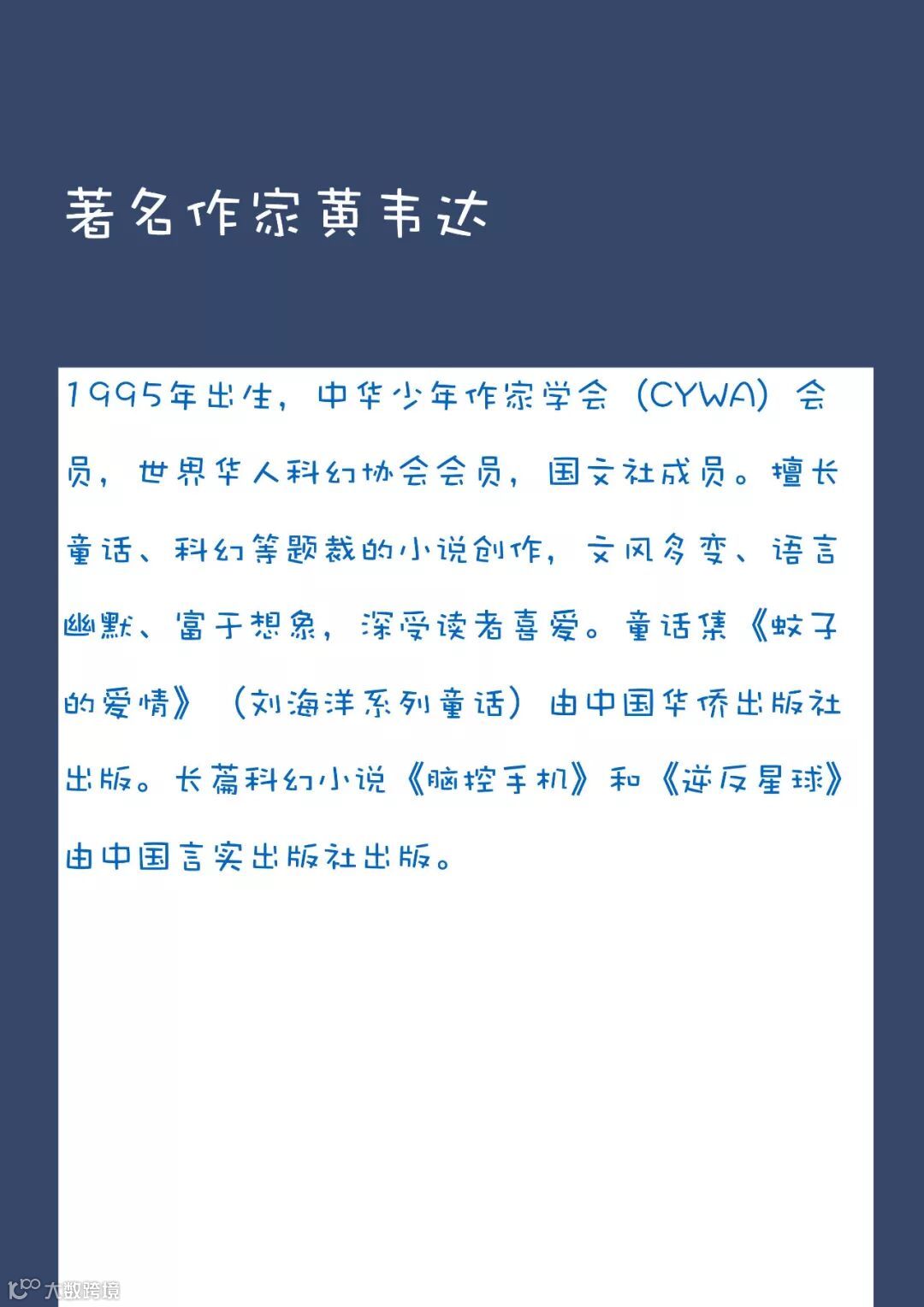 著名作家黄韦达

1995年出生，中华少年作家学会（CYWA）会员，世界华人科幻协会会员，国文社成员。擅长童话、科幻等题裁的小说创作，文风多变、语言幽默、富于想象，深受读者喜爱。童话集《蚊子的爱情》（刘海洋系列童话）由中国华侨出版社出版。长篇科幻小说《脑控手机》和《逆反星球》由中国言实出版社出版。

大数跨境